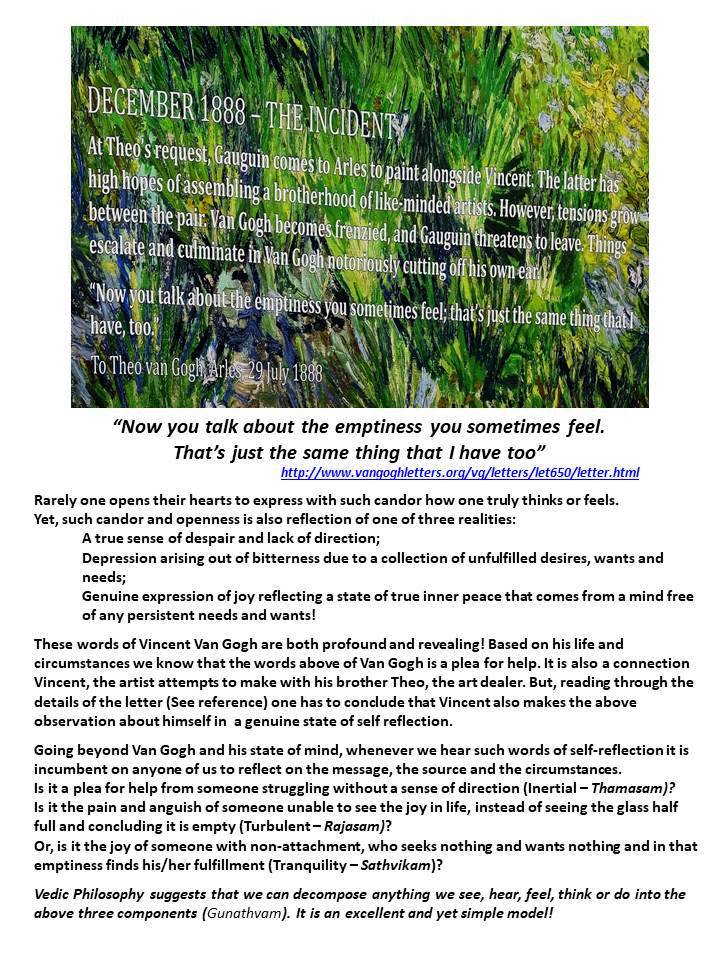 DECEMBER 1888 – THE INCIDENT

At Theo's request, Gauguin comes to Arles to paint alongside Vincent. The latter has high hopes of assembling a brotherhood of like-minded artists. However, tensions grow between the pair. Van Gogh becomes frenzied, and Gauguin threatens to leave. Things escalate and culminate in Van Gogh notoriously cutting off his own ear.

"Now you talk about the emptiness you sometimes feel; that's just the same thing that I have, too."

To Theo van Gogh, Arles, 29 July 1888

"Now you talk about the emptiness you sometimes feel. That's just the same thing that I have too"

http://www.vangoghletters.org/vg/letters/let650/letter.html

Rarely one opens their hearts to express with such candor how one truly thinks or feels. Yet, such candor and openness is also reflection of one of three realities:

A true sense of despair and lack of direction;

Depression arising out of bitterness due to a collection of unfulfilled desires, wants and needs;

Genuine expression of joy reflecting a state of true inner peace that comes from a mind free of any persistent needs and wants!

These words of Vincent Van Gogh are both profound and revealing! Based on his life and circumstances we know that the words above of Van Gogh is a plea for help. It is also a connection Vincent, the artist attempts to make with his brother Theo, the art dealer. But, reading through the details of the letter (See reference) one has to conclude that Vincent also makes the above observation about himself in a genuine state of self reflection.

Going beyond Van Gogh and his state of mind, whenever we hear such words of self-reflection it is incumbent on anyone of us to reflect on the message, the source and the circumstances.
Is it a plea for help from someone struggling without a sense of direction (Inertial – Thamasam)?
Is it the pain and anguish of someone unable to see the joy in life, instead of seeing the glass half full and concluding it is empty (Turbulent – Rajasam)?
Or, is it the joy of someone with non-attachment, who seeks nothing and wants nothing and in that emptiness finds his/her fulfillment (Tranquility – Sathvikam)?

Vedic Philosophy suggests that we can decompose anything we see, hear, feel, think or do into the above three components (Gunathvam). It is an excellent and yet simple model!